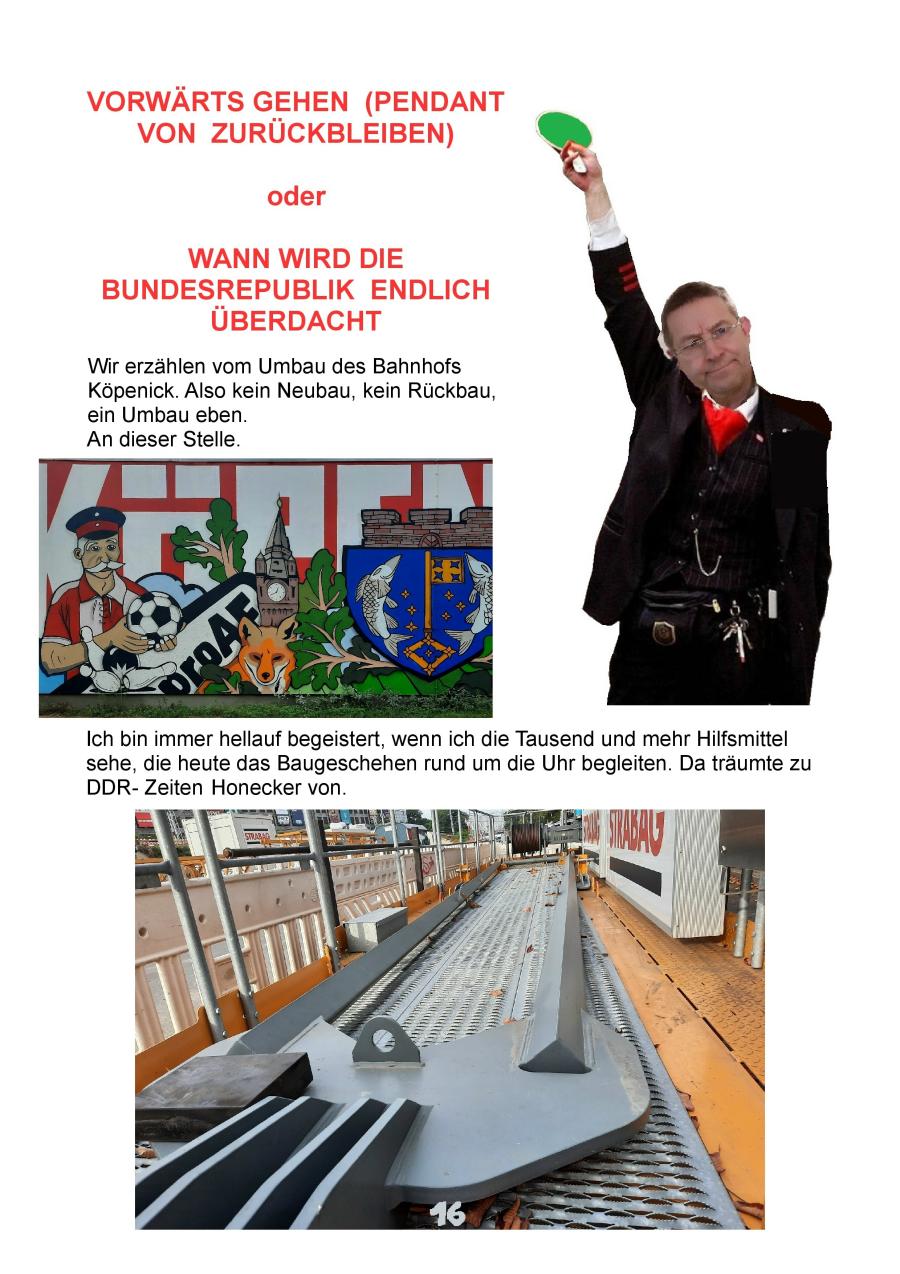 VORWÄRTS GEHEN (PENDANT VON ZURÜCKBLEIBEN)

oder

WANN WIRD DIE BUNDESREPUBLIK ENDLICH ÜBERDACHT

Wir erzählen vom Umbau des Bahnhofs Köpenick. Also kein Neubau, kein Rückbau, ein Umbau eben.
An dieser Stelle.

Ich bin immer hellauf begeistert, wenn ich die Tausend und mehr Hilfsmittel sehe, die heute das Baugeschehen rund um die Uhr begleiten. Da träumte zu DDR- Zeiten Honecker von.

STRABAG

16